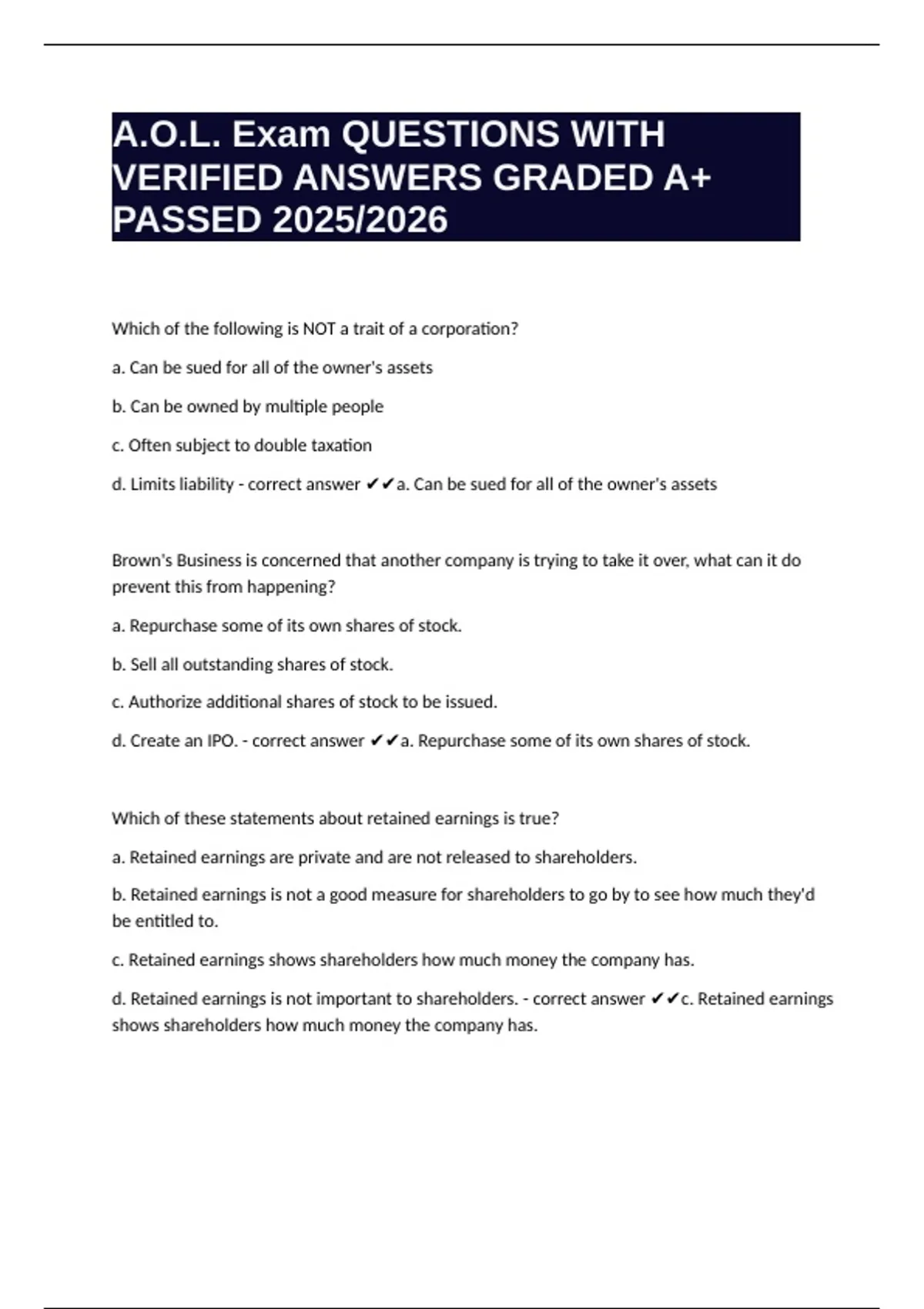 A.O.L. Exam QUESTIONS WITH VERIFIED ANSWERS GRADED A+ PASSED 2025/2026

Which of the following is NOT a trait of a corporation?

a. Can be sued for all of the owner's assets

b. Can be owned by multiple people

c. Often subject to double taxation

d. Limits liability - correct answer ✔✔a. Can be sued for all of the owner's assets

Brown's Business is concerned that another company is trying to take it over, what can it do prevent this from happening?

a. Repurchase some of its own shares of stock.

b. Sell all outstanding shares of stock.

c. Authorize additional shares of stock to be issued.

d. Create an IPO. - correct answer ✔✔a. Repurchase some of its own shares of stock.

Which of these statements about retained earnings is true?

a. Retained earnings are private and are not released to shareholders.

b. Retained earnings is not a good measure for shareholders to go by to see how much they'd be entitled to.

c. Retained earnings shows shareholders how much money the company has.

d. Retained earnings is not important to shareholders. - correct answer ✔✔c. Retained earnings shows shareholders how much money the company has.